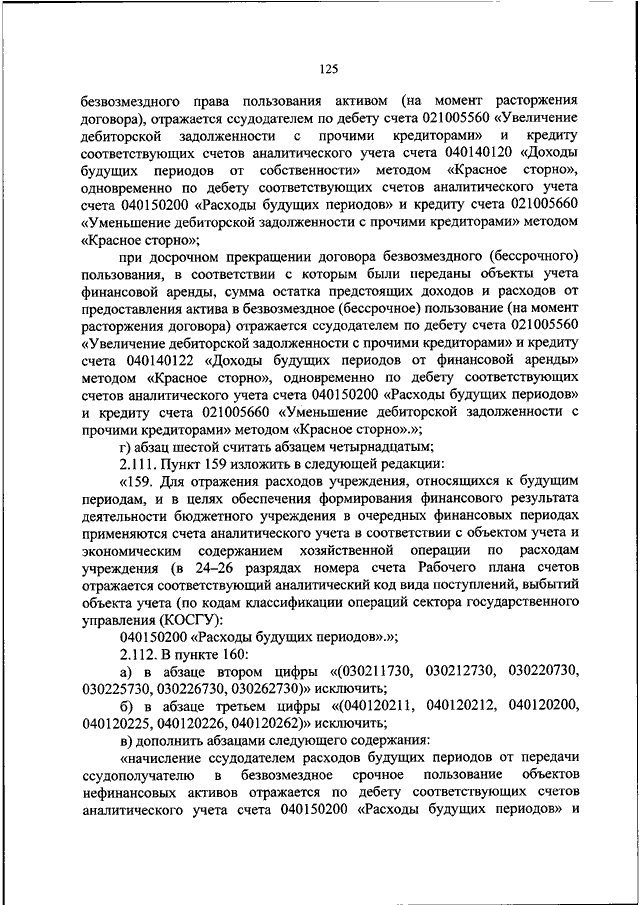 125

безвозмездного права пользования активом (на момент расторжения договора), отражается ссудодателем по дебету счета 021005560 «Увеличение дебиторской задолженности с прочими кредиторами» и кредиту соответствующих счетов аналитического учета счета 040140120 «Доходы будущих периодов от собственности» методом «Красное сторно», одновременно по дебету соответствующих счетов аналитического учета счета 040150200 «Расходы будущих периодов» и кредиту счета 021005660 «Уменьшение дебиторской задолженности с прочими кредиторами» методом «Красное сторно»;

при досрочном прекращении договора безвозмездного (бессрочного) пользования, в соответствии с которым были переданы объекты учета финансовой аренды, сумма остатка предстоящих доходов и расходов от предоставления актива в безвозмездное (бессрочное) пользование (на момент расторжения договора) отражается ссудодателем по дебету счета 021005560 «Увеличение дебиторской задолженности с прочими кредиторами» и кредиту счета 040140122 «Доходы будущих периодов от финансовой аренды» методом «Красное сторно», одновременно по дебету соответствующих счетов аналитического учета счета 040150200 «Расходы будущих периодов» и кредиту счета 021005660 «Уменьшение дебиторской задолженности с прочими кредиторами» методом «Красное сторно».»;

г) абзац шестой считать абзацем четырнадцатым;

2.111. Пункт 159 изложить в следующей редакции:

«159. Для отражения расходов учреждения, относящихся к будущим периодам, и в целях обеспечения формирования финансового результата деятельности бюджетного учреждения в очередных финансовых периодах применяются счета аналитического учета в соответствии с объектом учета и экономическим содержанием хозяйственной операции по расходам учреждения (в 24–26 разрядах номера счета Рабочего плана счетов отражается соответствующий аналитический код вида поступлений, выбытий объекта учета (по кодам классификации операций сектора государственного управления (КОСГУ):

040150200 «Расходы будущих периодов».»;

2.112. В пункте 160:

а) в абзаце втором цифры «(030211730, 030212730, 030220730, 030225730, 030226730, 030262730)» исключить;

б) в абзаце третьем цифры «(040120211, 040120212, 040120200, 040120225, 040120226, 040120262)» исключить;

в) дополнить абзацами следующего содержания:

«начисление ссудодателем расходов будущих периодов от передачи ссудополучателю в безвозмездное срочное пользование объектов нефинансовых активов отражается по дебету соответствующих счетов аналитического учета счета 040150200 «Расходы будущих периодов» и